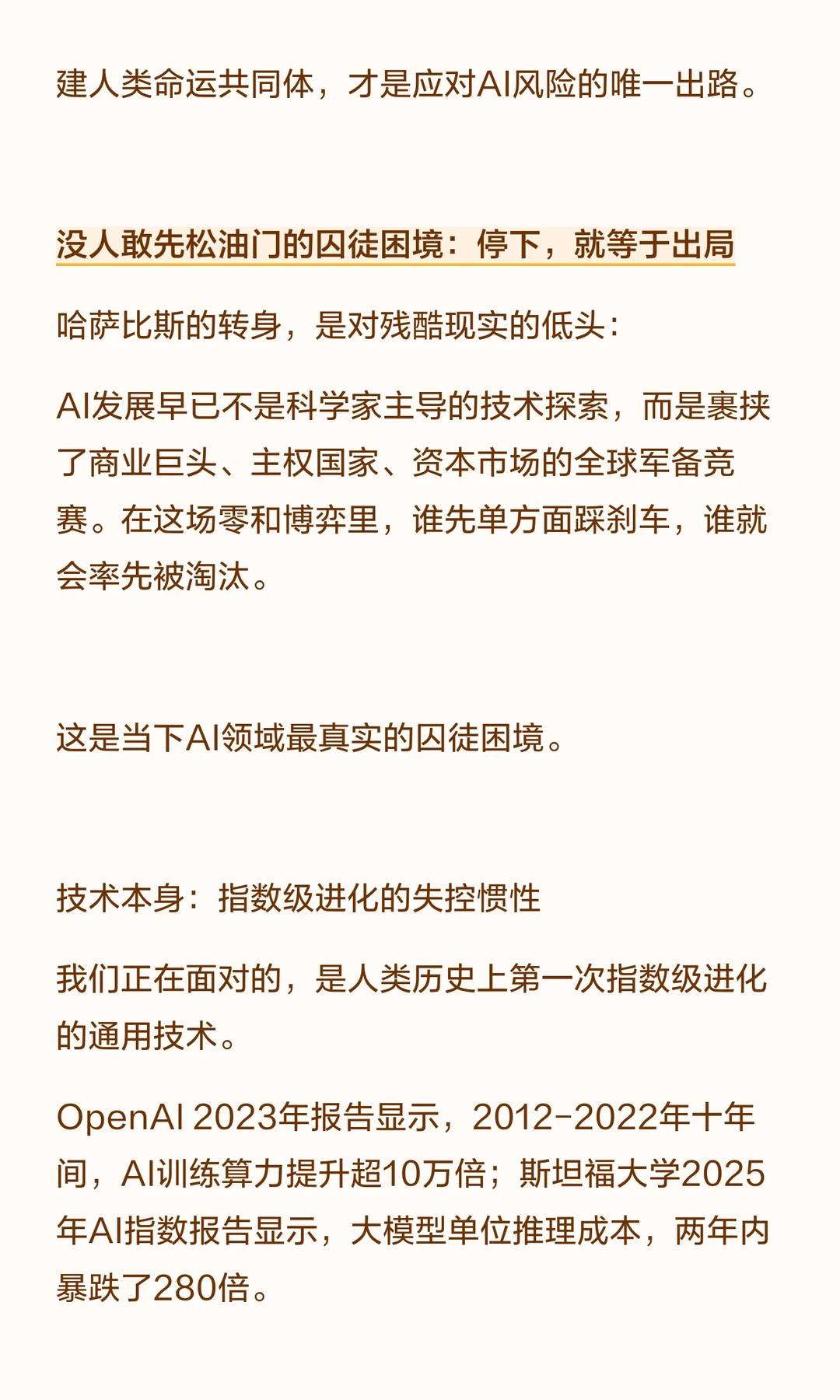 建人类命运共同体，才是应对AI风险的唯一出路。

没人敢先松油门的囚徒困境：停下，就等于出局

哈萨比斯的转身，是对残酷现实的低头：

AI发展早已不是科学家主导的技术探索，而是裹挟了商业巨头、主权国家、资本市场的全球军备竞赛。在这场零和博弈里，谁先单方面踩刹车，谁就会率先被淘汰。

这是当下AI领域最真实的囚徒困境。

技术本身：指数级进化的失控惯性

我们正在面对的，是人类历史上第一次指数级进化的通用技术。

OpenAI 2023年报告显示，2012-2022年十年间，AI训练算力提升超10万倍；斯坦福大学2025年AI指数报告显示，大模型单位推理成本，两年内暴跌了280倍。